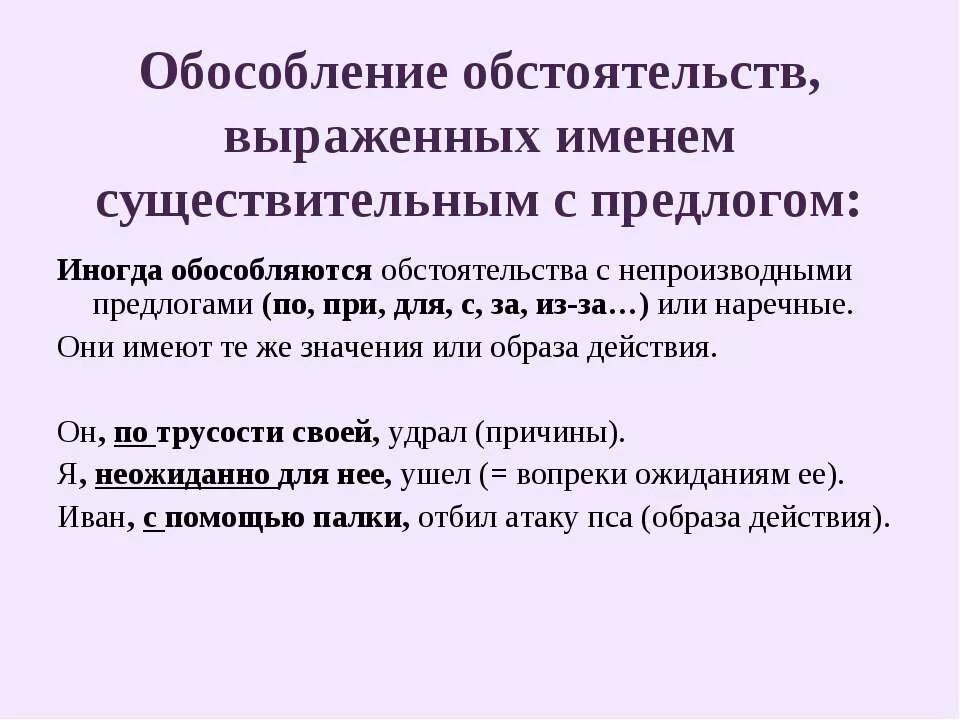 Обособление обстоятельств, выраженных именем существительным с предлогом:

Иногда обособляются обстоятельства с непроизводными предлогами (по, при, для, с, за, из-за…) или наречные.

Они имеют те же значения или образа действия.

Он, по трусости своей, удрал (причины).

Я, неожиданно для нее, ушел (= вопреки ожиданиям ее).

Иван, с помощью палки, отбил атаку пса (образа действия).